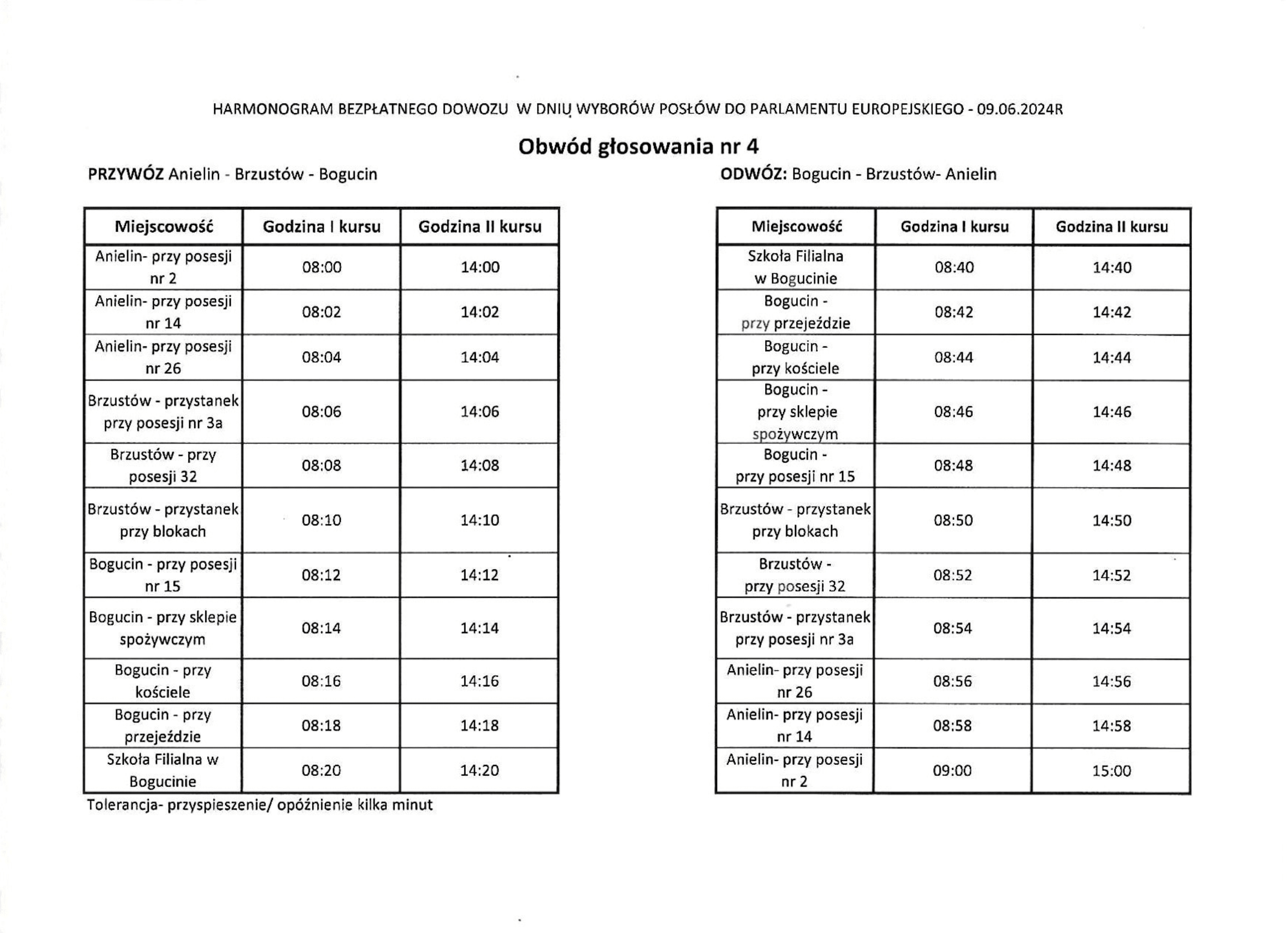 HARMONOGRAM BEZPŁATNEGO DOWOZU W DNIU WYBORÓW POSŁÓW DO PARLAMENTU EUROPEJSKIEGO - 09.06.2024R

Obwód głosowania nr 4

PRZYWÓZ Anielin - Brzustów - Bogucin

| Miejscowość | Godzina I kursu | Godzina II kursu |
|---|---|---|
| Anielin- przy posesji nr 2 | 08:00 | 14:00 |
| Anielin- przy posesji nr 14 | 08:02 | 14:02 |
| Anielin- przy posesji nr 26 | 08:04 | 14:04 |
| Brzustów - przystanek przy posesji nr 3a | 08:06 | 14:06 |
| Brzustów - przy posesji 32 | 08:08 | 14:08 |
| Brzustów - przystanek przy blokach | 08:10 | 14:10 |
| Bogucin - przy posesji nr 15 | 08:12 | 14:12 |
| Bogucin - przy sklepie spożywczym | 08:14 | 14:14 |
| Bogucin - przy kościele | 08:16 | 14:16 |
| Bogucin - przy przejeździe | 08:18 | 14:18 |
| Szkoła Filialna w Bogucinie | 08:20 | 14:20 |

Tolerancja- przyspieszenie/ opóźnienie kilka minut

ODWÓZ: Bogucin - Brzustów- Anielin

| Miejscowość | Godzina I kursu | Godzina II kursu |
|---|---|---|
| Szkoła Filialna w Bogucinie | 08:40 | 14:40 |
| Bogucin - przy przejeździe | 08:42 | 14:42 |
| Bogucin - przy kościele | 08:44 | 14:44 |
| Bogucin - przy sklepie spożywczym | 08:46 | 14:46 |
| Bogucin - przy posesji nr 15 | 08:48 | 14:48 |
| Brzustów - przystanek przy blokach | 08:50 | 14:50 |
| Brzustów - przy posesji 32 | 08:52 | 14:52 |
| Brzustów - przystanek przy posesji nr 3a | 08:54 | 14:54 |
| Anielin- przy posesji nr 26 | 08:56 | 14:56 |
| Anielin- przy posesji nr 14 | 08:58 | 14:58 |
| Anielin- przy posesji nr 2 | 09:00 | 15:00 |